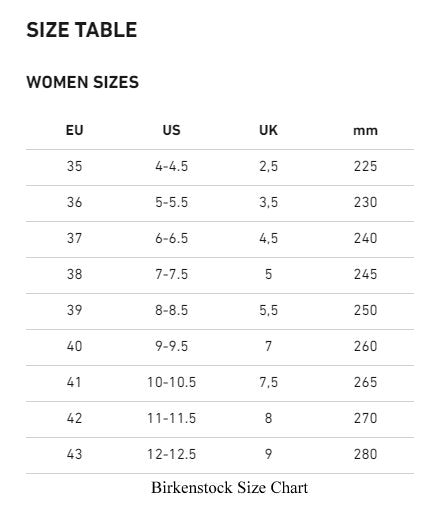 SIZE TABLE

WOMEN SIZES

| EU | US | UK | mm |
|---|---|---|---|
| 35 | 4-4.5 | 2,5 | 225 |
| 36 | 5-5.5 | 3,5 | 230 |
| 37 | 6-6.5 | 4,5 | 240 |
| 38 | 7-7.5 | 5 | 245 |
| 39 | 8-8.5 | 5,5 | 250 |
| 40 | 9-9.5 | 7 | 260 |
| 41 | 10-10.5 | 7,5 | 265 |
| 42 | 11-11.5 | 8 | 270 |
| 43 | 12-12.5 | 9 | 280 |

Birkenstock Size Chart